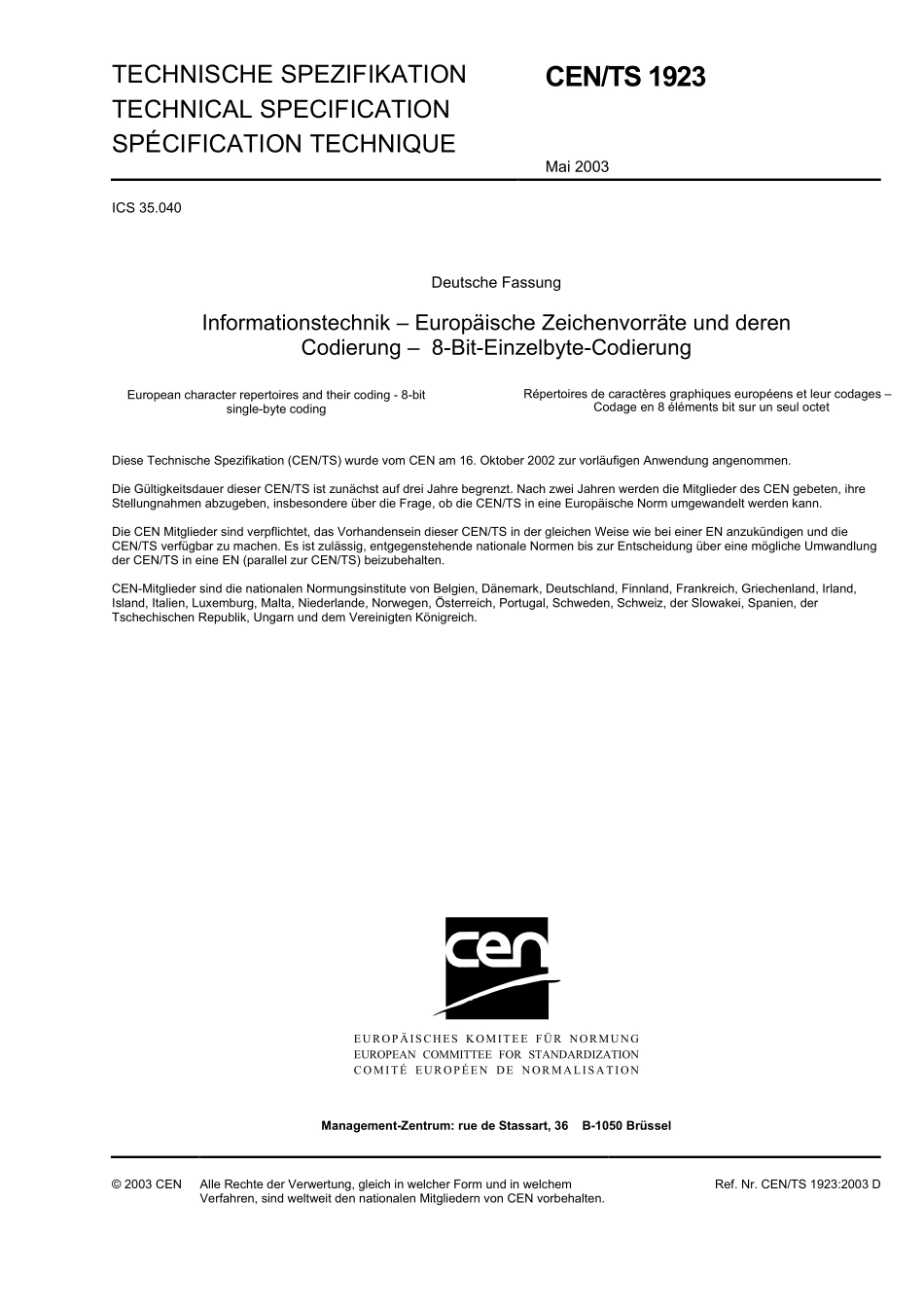 TECHNISCHE SPEZIFIKATION
TECHNICAL SPECIFICATION
SPÉCIFICATION TECHNIQUE

CEN/TS 1923

Mai 2003

ICS 35.040

Deutsche Fassung

Informationstechnik – Europäische Zeichenvorräte und deren Codierung – 8-Bit-Einzelbyte-Codierung

European character repertoires and their coding - 8-bit single-byte coding

Répertoires de caractères graphiques européens et leur codages – Codage en 8 éléments bit sur un seul octet

Diese Technische Spezifikation (CEN/TS) wurde vom CEN am 16. Oktober 2002 zur vorläufigen Anwendung angenommen.

Die Gültigkeitsdauer dieser CEN/TS ist zunächst auf drei Jahre begrenzt. Nach zwei Jahren werden die Mitglieder des CEN gebeten, ihre Stellungnahmen abzugeben, insbesondere über die Frage, ob die CEN/TS in eine Europäische Norm umgewandelt werden kann.

Die CEN Mitglieder sind verpflichtet, das Vorhandensein dieser CEN/TS in der gleichen Weise wie bei einer EN anzukündigen und die CEN/TS verfügbar zu machen. Es ist zulässig, entgegenstehende nationale Normen bis zur Entscheidung über eine mögliche Umwandlung der CEN/TS in eine EN (parallel zur CEN/TS) beizubehalten.

CEN-Mitglieder sind die nationalen Normungsinstitute von Belgien, Dänemark, Deutschland, Finnland, Frankreich, Griechenland, Irland, Island, Italien, Luxemburg, Malta, Niederlande, Norwegen, Österreich, Portugal, Schweden, Schweiz, der Slowakei, Spanien, der Tschechischen Republik, Ungarn und dem Vereinigten Königreich.

cen

EUROPÄISCHES KOMITEE FÜR NORMUNG
EUROPEAN COMMITTEE FOR STANDARDIZATION
COMITÉ EUROPÉEN DE NORMALISATION

Management-Zentrum: rue de Stassart, 36 B-1050 Brüssel

© 2003 CEN Alle Rechte der Verwertung, gleich in welcher Form und in welchem Verfahren, sind weltweit den nationalen Mitgliedern von CEN vorbehalten.

Ref. Nr. CEN/TS 1923:2003 D